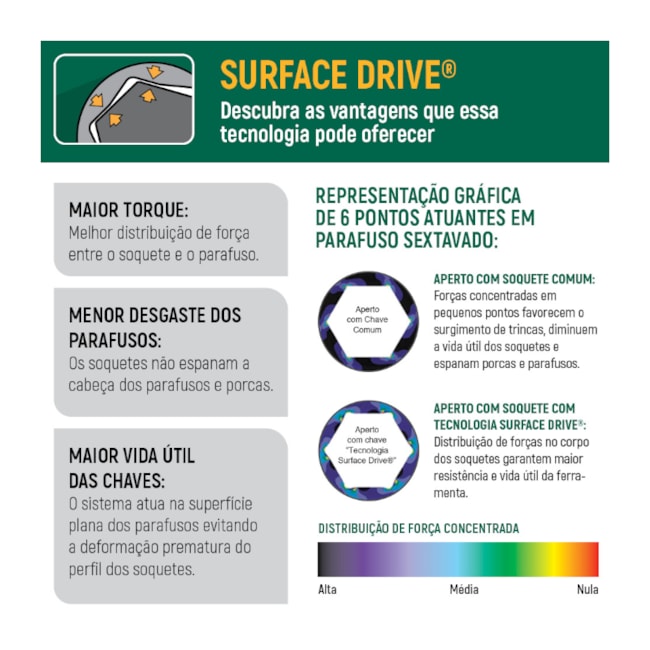 SURFACE DRIVE®
Descubra as vantagens que essa tecnologia pode oferecer

MAIOR TORQUE:
Melhor distribuição de força entre o soquete e o parafuso.

MENOR DESGASTE DOS PARAFUSOS:
Os soquetes não espanam a cabeça dos parafusos e porcas.

MAIOR VIDA ÚTIL DAS CHAVES:
O sistema atua na superfície plana dos parafusos evitando a deformação prematura do perfil dos soquetes.

REPRESENTAÇÃO GRÁFICA DE 6 PONTOS ATUANTES EM PARAFUSO SEXTAVADO:

Aperto com Chave Comum

APERTO COM SOQUETE COMUM:
Forças concentradas em pequenos pontos favorecem o surgimento de trincas, diminuem a vida útil dos soquetes e espanam porcas e parafusos.

Aperto com chave "Tecnologia Surface Drive®"

APERTO COM SOQUETE COM TECNOLOGIA SURFACE DRIVE®:
Distribuição de forças no corpo dos soquetes garantem maior resistência e vida útil da ferramenta.

DISTRIBUIÇÃO DE FORÇA CONCENTRADA

Alta
Média
Nula